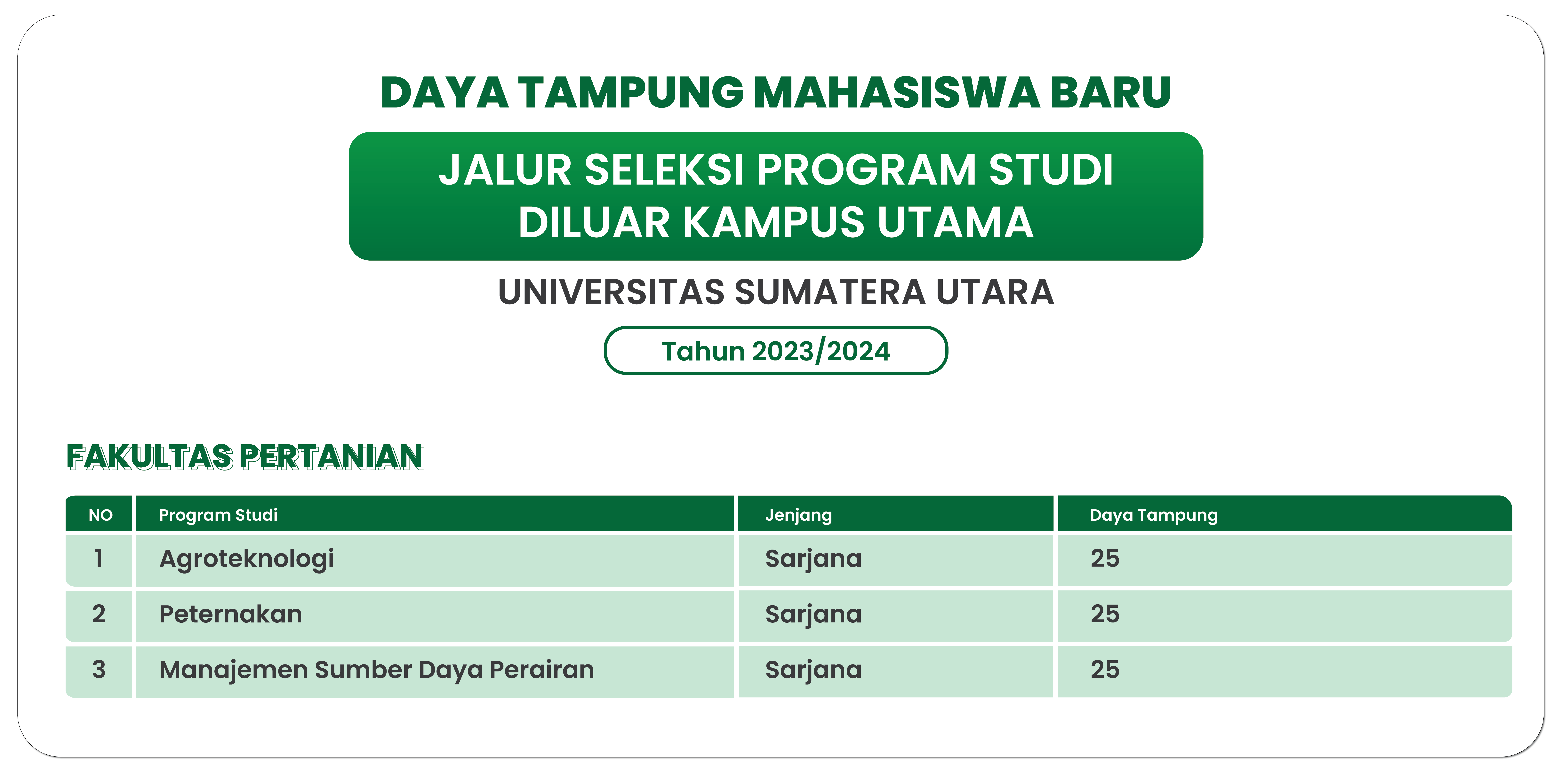 DAYA TAMPUNG MAHASISWA BARU

JALUR SELEKSI PROGRAM STUDI DILUAR KAMPUS UTAMA

UNIVERSITAS SUMATERA UTARA

Tahun 2023/2024

FAKULTAS PERTANIAN

| NO | Program Studi | Jenjang | Daya Tampung |
|---|---|---|---|
| 1 | Agroteknologi | Sarjana | 25 |
| 2 | Peternakan | Sarjana | 25 |
| 3 | Manajemen Sumber Daya Perairan | Sarjana | 25 |